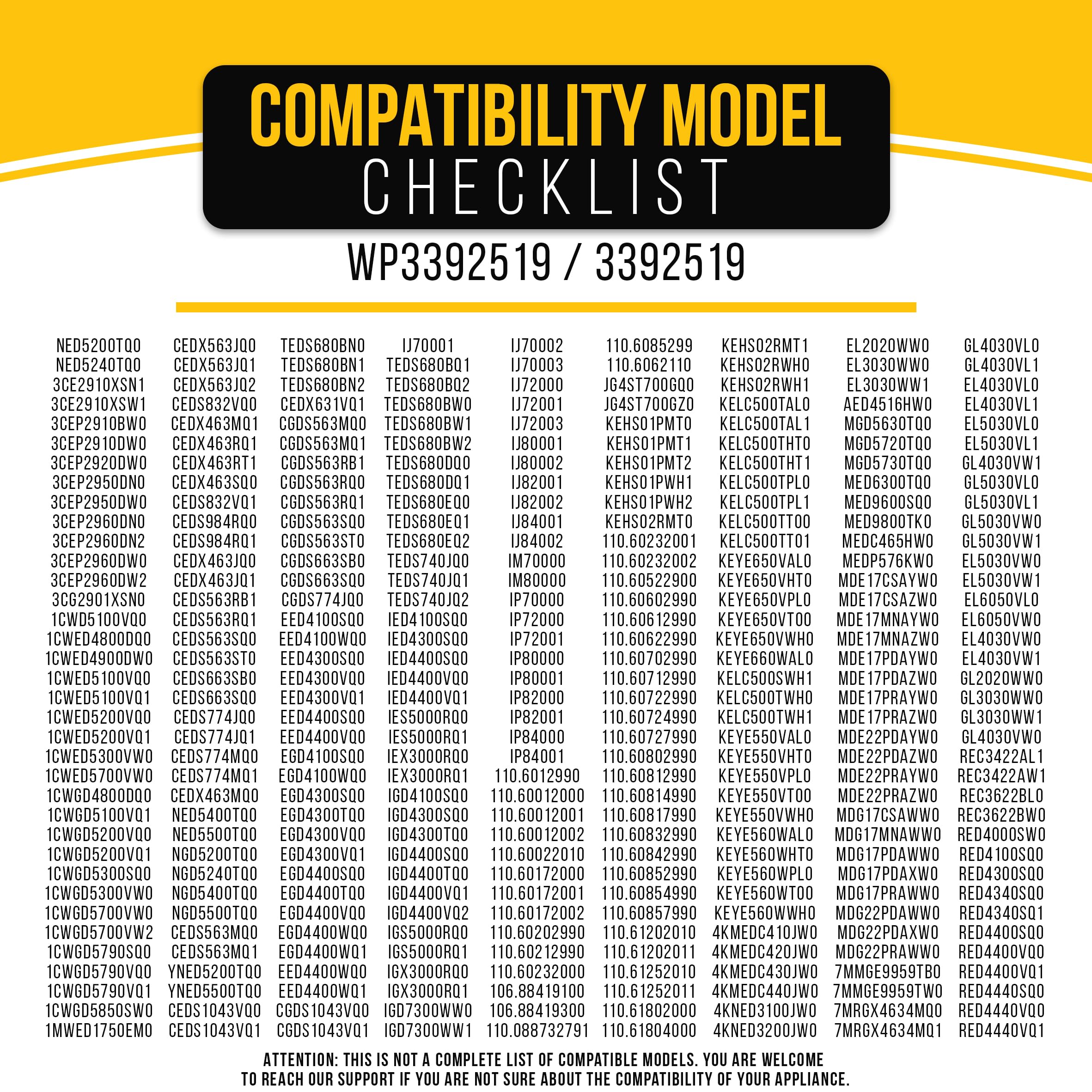 COMPATIBILITY MODEL
CHECKLIST

WP3392519 / 3392519

NED5200TQ0
NED5240TQ0
3CE2910XSN1
3CE2910XSW1
3CEP2910BW0
3CEP2910DW0
3CEP2920DW0
3CEP2950DN0
3CEP2950DW0
3CEP2960DN0
3CEP2960DN2
3CEP2960DW0
3CEP2960DW2
3CG2901XSN0
1CWD5100VQ0
1CWED4800DQ0
1CWED4900DW0
1CWED5100VQ0
1CWED5100VQ1
1CWED5200VQ0
1CWED5200VQ1
1CWED5300VW0
1CWED5700VW0
1CWGD4800DQ0
1CWGD5100VQ1
1CWGD5200VQ0
1CWGD5200VQ1
1CWGD5300SQ0
1CWGD5300VW0
1CWGD5700VW0
1CWGD5700VW2
1CWGD5790SQ0
1CWGD5790VQ0
1CWGD5790VQ1
1CWGD5850SW0
1MWED1750EM0

CEDX563JQ0
CEDX563JQ1
CEDX563JQ2
CEDS832VQ0
CEDX463MQ1
CEDX463RQ1
CEDX463RT1
CEDX463SQ0
CEDS832VQ1
CEDS984RQ0
CEDS984RQ1
CEDX463JQ0
CEDX463JQ1
CEDS563RB1
CEDS563RQ1
CEDS563SQ0
CEDS563ST0
CEDS663SB0
CEDS663SQ0
CEDS774JQ0
CEDS774JQ1
CEDS774MQ0
CEDS774MQ1
CEDX463MQ0
NED5400TQ0
NED5500TQ0
NGD5200TQ0
NGD5240TQ0
NGD5400TQ0
NGD5500TQ0
CEDS563MQ0
CEDS563MQ1
YNED5200TQ0
YNED5500TQ0
CEDS1043VQ0
CEDS1043VQ1

TEDS680BN0
TEDS680BN1
TEDS680BN2
CEDX631VQ1
CGDS563MQ0
CGDS563MQ1
CGDS563RB1
CGDS563RQ0
CGDS563RQ1
CGDS563SQ0
CGDS563ST0
CGDS663SB0
CGDS663SQ0
CGDS774JQ0
EED4100SQ0
EED4100WQ0
EED4300SQ0
EED4300VQ0
EED4300VQ1
EED4400SQ0
EED4400VQ0
EGD4100SQ0
EGD4100WQ0
EGD4300SQ0
EGD4300TQ0
EGD4300VQ0
EGD4300VQ1
EGD4400SQ0
EGD4400TQ0
EGD4400VQ0
EGD4400WQ0
EGD4400WQ1
EED4400WQ0
EED4400WQ1
CGDS1043VQ0
CGDS1043VQ1

IJ70001
TEDS680BQ1
TEDS680BQ2
TEDS680BW0
TEDS680BW1
TEDS680BW2
TEDS680DQ0
TEDS680DQ1
TEDS680EQ0
TEDS680EQ1
TEDS680EQ2
TEDS740JQ0
TEDS740JQ1
TEDS740JQ2
IED4100SQ0
IED4300SQ0
IED4400SQ0
IED4400VQ0
IED4400VQ1
IES5000RQ0
IES5000RQ1
IEX3000RQ0
IEX3000RQ1
IGD4100SQ0
IGD4300SQ0
IGD4300TQ0
IGD4400SQ0
IGD4400TQ0
IGD4400VQ1
IGD4400VQ2
IGS5000RQ0
IGS5000RQ1
IGX3000RQ0
IGX3000RQ1
IGD7300WW0
IGD7300WW1

IJ70002
IJ70003
IJ72000
IJ72001
IJ72003
IJ80001
IJ80002
IJ82001
IJ82002
IJ84001
IJ84002
IM70000
IM80000
IP70000
IP72000
IP72001
IP80000
IP80001
IP82000
IP82001
IP84000
IP84001
110.6012990
110.60012000
110.60012001
110.60012002
110.60022010
110.60172000
110.60172001
110.60172002
110.60202990
110.60212990
110.60232000
106.88419100
106.88419300
110.088732791

110.6085299
110.6062110
JG4ST700GQ0
JG4ST700GZ0
KEHS01PMT0
KEHS01PMT1
KEHS01PMT2
KEHS01PWH1
KEHS01PWH2
KEHS02RMT0
110.60232001
110.60232002
110.60522900
110.60602990
110.60612990
110.60622990
110.60702990
110.60712990
110.60722990
110.60724990
110.60727990
110.60802990
110.60812990
110.60814990
110.60817990
110.60832990
110.60842990
110.60852990
110.60854990
110.60857990
110.61202010
110.61202011
110.61252010
110.61252011
110.61802000
110.61804000

KEHS02RMT1
KEHS02RWH0
KEHS02RWH1
KELC500TAL0
KELC500TAL1
KELC500THT0
KELC500THT1
KELC500TPL0
KELC500TPL1
KELC500TT00
KELC500TT01
KEYE650VAL0
KEYE650VHT0
KEYE650VPL0
KEYE650VT00
KEYE650VWH0
KEYE660WAL0
KELC500SWH1
KELC500TWH0
KELC500TWH1
KEYE550VAL0
KEYE550VHT0
KEYE550VPL0
KEYE550VT00
KEYE550VWH0
KEYE560WAL0
KEYE560WHT0
KEYE560WPL0
KEYE560WT00
KEYE560WWH0
4KMEDC410JW0
4KMEDC420JW0
4KMEDC430JW0
4KMEDC440JW0
4KNED3100JW0
4KNED3200JW0

EL2020WW0
EL3030WW0
EL3030WW1
AED4516HW0
MGD5630TQ0
MGD5720TQ0
MGD5730TQ0
MED6300TQ0
MED9600SQ0
MED9800TK0
MEDC465HW0
MEDP576KW0
MDE17CSAYW0
MDE17CSAZW0
MDE17MNAYW0
MDE17MNAZW0
MDE17PDAYW0
MDE17PDAZW0
MDE17PRAYW0
MDE17PRAZW0
MDE22PDAYW0
MDE22PDAZW0
MDE22PRAYW0
MDE22PRAZW0
MDG17CSAWW0
MDG17MNAWW0
MDG17PDAWW0
MDG17PDAXW0
MDG17PRAWW0
MDG22PDAWW0
MDG22PDAXW0
MDG22PRAWW0
7MMGE9959TB0
7MMGE9959TW0
7MRGX4634MQ0
7MRGX4634MQ1

GL4030VL0
GL4030VL1
EL4030VL0
EL4030VL1
EL5030VL0
EL5030VL1
GL4030VW1
GL5030VL0
GL5030VL1
GL5030VW0
GL5030VW1
EL5030VW0
EL5030VW1
EL6050VL0
EL6050VW0
EL4030VW0
EL4030VW1
GL2020WW0
GL3030WW0
GL3030WW1
GL4030VW0
REC3422AL1
REC3422AW1
REC3622BL0
REC3622BW0
RED4000SW0
RED4100SQ0
RED4300SQ0
RED4340SQ0
RED4340SQ1
RED4400SQ0
RED4400VQ0
RED4400VQ1
RED4440SQ0
RED4440VQ0
RED4440VQ1

ATTENTION: THIS IS NOT A COMPLETE LIST OF COMPATIBLE MODELS. YOU ARE WELCOME TO REACH OUR SUPPORT IF YOU ARE NOT SURE ABOUT THE COMPATIBILITY OF YOUR APPLIANCE.